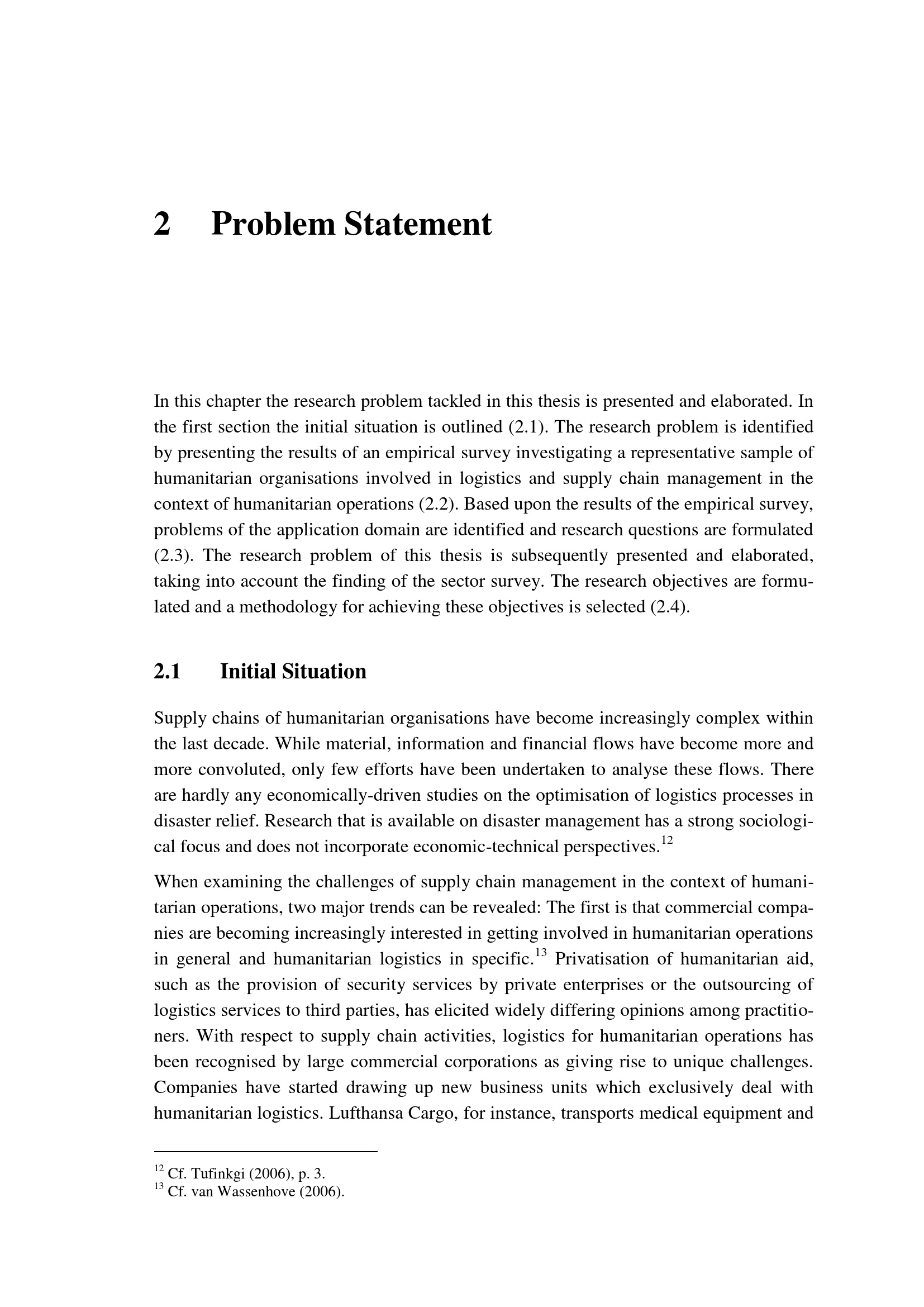 2 Problem Statement

In this chapter the research problem tackled in this thesis is presented and elaborated. In the first section the initial situation is outlined (2.1). The research problem is identified by presenting the results of an empirical survey investigating a representative sample of humanitarian organisations involved in logistics and supply chain management in the context of humanitarian operations (2.2). Based upon the results of the empirical survey, problems of the application domain are identified and research questions are formulated (2.3). The research problem of this thesis is subsequently presented and elaborated, taking into account the finding of the sector survey. The research objectives are formulated and a methodology for achieving these objectives is selected (2.4).

2.1 Initial Situation

Supply chains of humanitarian organisations have become increasingly complex within the last decade. While material, information and financial flows have become more and more convoluted, only few efforts have been undertaken to analyse these flows. There are hardly any economically-driven studies on the optimisation of logistics processes in disaster relief. Research that is available on disaster management has a strong sociological focus and does not incorporate economic-technical perspectives.$^{12}$

When examining the challenges of supply chain management in the context of humanitarian operations, two major trends can be revealed: The first is that commercial companies are becoming increasingly interested in getting involved in humanitarian operations in general and humanitarian logistics in specific.$^{13}$ Privatisation of humanitarian aid, such as the provision of security services by private enterprises or the outsourcing of logistics services to third parties, has elicited widely differing opinions among practitioners. With respect to supply chain activities, logistics for humanitarian operations has been recognised by large commercial corporations as giving rise to unique challenges. Companies have started drawing up new business units which exclusively deal with humanitarian logistics. Lufthansa Cargo, for instance, transports medical equipment and

$^{12}$ Cf. Tufinkgi (2006), p. 3.
$^{13}$ Cf. van Wassenhove (2006).